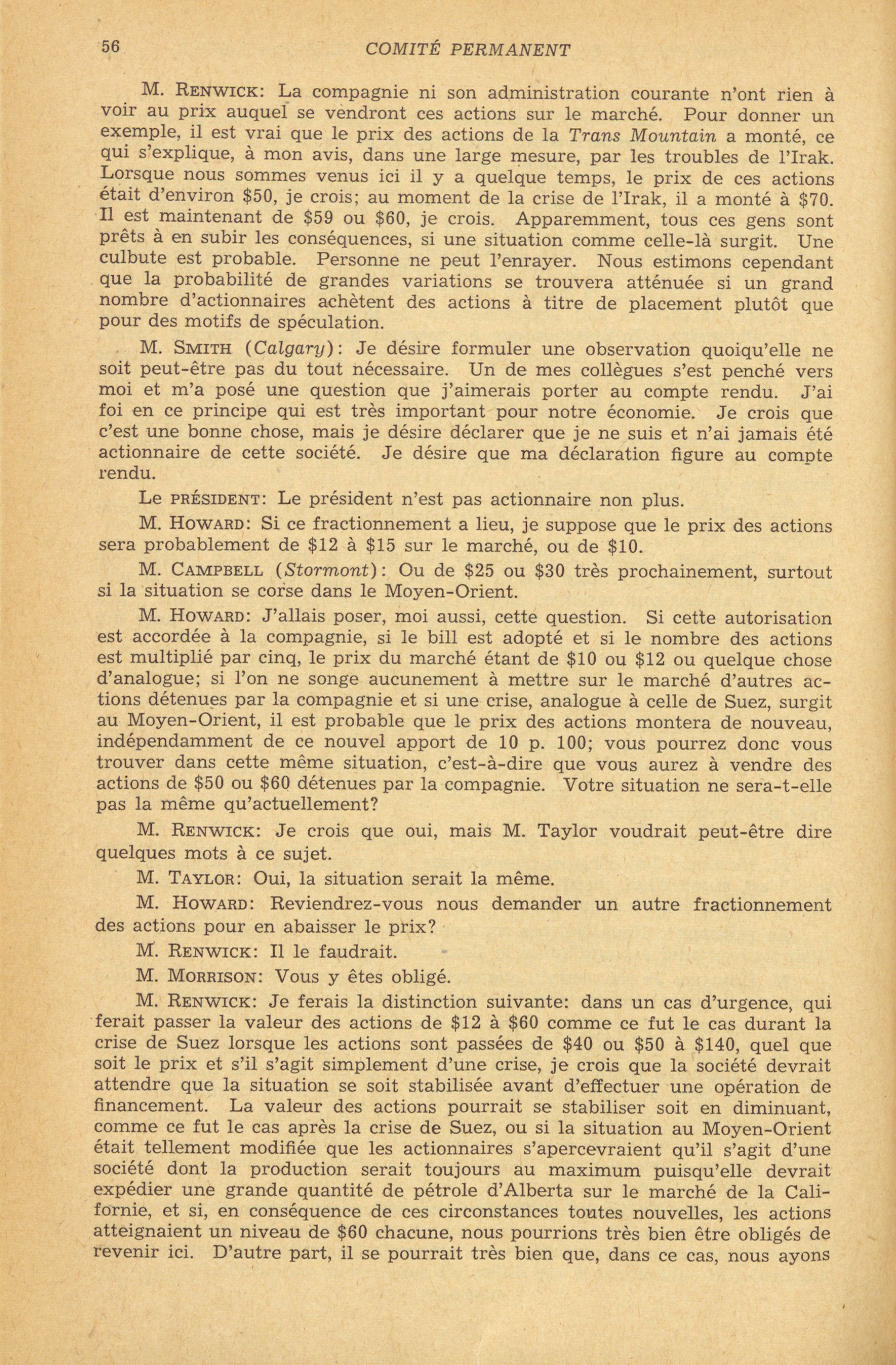 56 COMITÉ PERMANENT

M. RENWICK: La compagnie ni son administration courante n'ont rien à voir au prix auquel se vendront ces actions sur le marché. Pour donner un exemple, il est vrai que le prix des actions de la Trans Mountain a monté, ce qui s'explique, à mon avis, dans une large mesure, par les troubles de l'Irak. Lorsque nous sommes venus ici il y a quelque temps, le prix de ces actions était d'environ \$50, je crois; au moment de la crise de l'Irak, il a monté à \$70. Il est maintenant de \$59 ou \$60, je crois. Apparemment, tous ces gens sont prêts à en subir les conséquences, si une situation comme celle-là surgit. Une culbute est probable. Personne ne peut l'enrayer. Nous estimons cependant que la probabilité de grandes variations se trouvera atténuée si un grand nombre d'actionnaires achètent des actions à titre de placement plutôt que pour des motifs de spéculation.

M. SMITH (Calgary): Je désire formuler une observation quoiqu'elle ne soit peut-être pas du tout nécessaire. Un de mes collègues s'est penché vers moi et m'a posé une question que j'aimerais porter au compte rendu. J'ai foi en ce principe qui est très important pour notre économie. Je crois que c'est une bonne chose, mais je désire déclarer que je ne suis et n'ai jamais été actionnaire de cette société. Je désire que ma déclaration figure au compte rendu.

Le PRÉSIDENT: Le président n'est pas actionnaire non plus.

M. HOWARD: Si ce fractionnement a lieu, je suppose que le prix des actions sera probablement de \$12 à \$15 sur le marché, ou de \$10.

M. CAMPBELL (Stormont): Ou de \$25 ou \$30 très prochainement, surtout si la situation se corse dans le Moyen-Orient.

M. HOWARD: J'allais poser, moi aussi, cette question. Si cette autorisation est accordée à la compagnie, si le bill est adopté et si le nombre des actions est multiplié par cinq, le prix du marché étant de \$10 ou \$12 ou quelque chose d'analogue; si l'on ne songe aucunement à mettre sur le marché d'autres actions détenues par la compagnie et si une crise, analogue à celle de Suez, surgit au Moyen-Orient, il est probable que le prix des actions montera de nouveau, indépendamment de ce nouvel apport de 10 p. 100; vous pourrez donc vous trouver dans cette même situation, c'est-à-dire que vous aurez à vendre des actions de \$50 ou \$60 détenues par la compagnie. Votre situation ne sera-t-elle pas la même qu'actuellement?

M. RENWICK: Je crois que oui, mais M. Taylor voudrait peut-être dire quelques mots à ce sujet.

M. TAYLOR: Oui, la situation serait la même.

M. HOWARD: Reviendrez-vous nous demander un autre fractionnement des actions pour en abaisser le prix?

M. RENWICK: Il le faudrait.

M. MORRISON: Vous y êtes obligé.

M. RENWICK: Je ferais la distinction suivante: dans un cas d'urgence, qui ferait passer la valeur des actions de \$12 à \$60 comme ce fut le cas durant la crise de Suez lorsque les actions sont passées de \$40 ou \$50 à \$140, quel que soit le prix et s'il s'agit simplement d'une crise, je crois que la société devrait attendre que la situation se soit stabilisée avant d'effectuer une opération de financement. La valeur des actions pourrait se stabiliser soit en diminuant, comme ce fut le cas après la crise de Suez, ou si la situation au Moyen-Orient était tellement modifiée que les actionnaires s'apercevraient qu'il s'agit d'une société dont la production serait toujours au maximum puisqu'elle devrait expédier une grande quantité de pétrole d'Alberta sur le marché de la Californie, et si, en conséquence de ces circonstances toutes nouvelles, les actions atteignaient un niveau de \$60 chacune, nous pourrions très bien être obligés de revenir ici. D'autre part, il se pourrait très bien que, dans ce cas, nous ayons